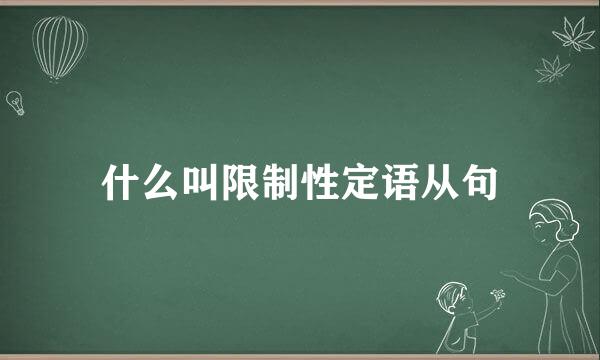 什么叫限制性定语从句